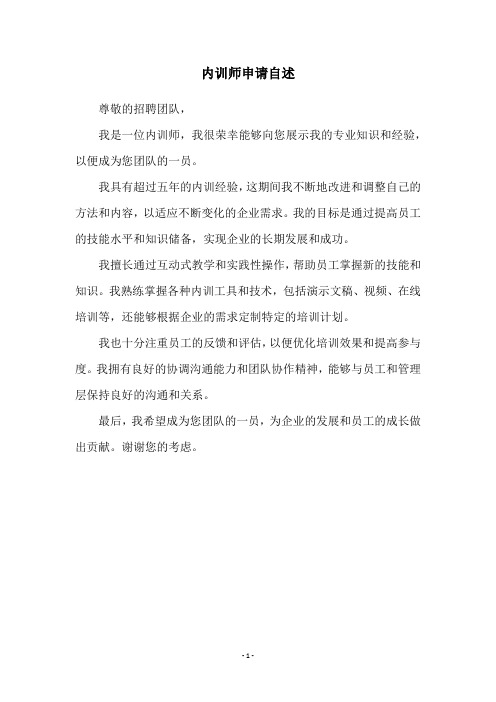 内训师申请自述

尊敬的招聘团队，

我是一位内训师，我很荣幸能够向您展示我的专业知识和经验，以便成为您团队的一员。

我具有超过五年的内训经验，这期间我不断地改进和调整自己的方法和内容，以适应不断变化的企业需求。我的目标是通过提高员工的技能水平和知识储备，实现企业的长期发展和成功。

我擅长通过互动式教学和实践性操作，帮助员工掌握新的技能和知识。我熟练掌握各种内训工具和技术，包括演示文稿、视频、在线培训等，还能够根据企业的需求定制特定的培训计划。

我也十分注重员工的反馈和评估，以便优化培训效果和提高参与度。我拥有良好的协调沟通能力和团队协作精神，能够与员工和管理层保持良好的沟通和关系。

最后，我希望成为您团队的一员，为企业的发展和员工的成长做出贡献。谢谢您的考虑。

- 1 -